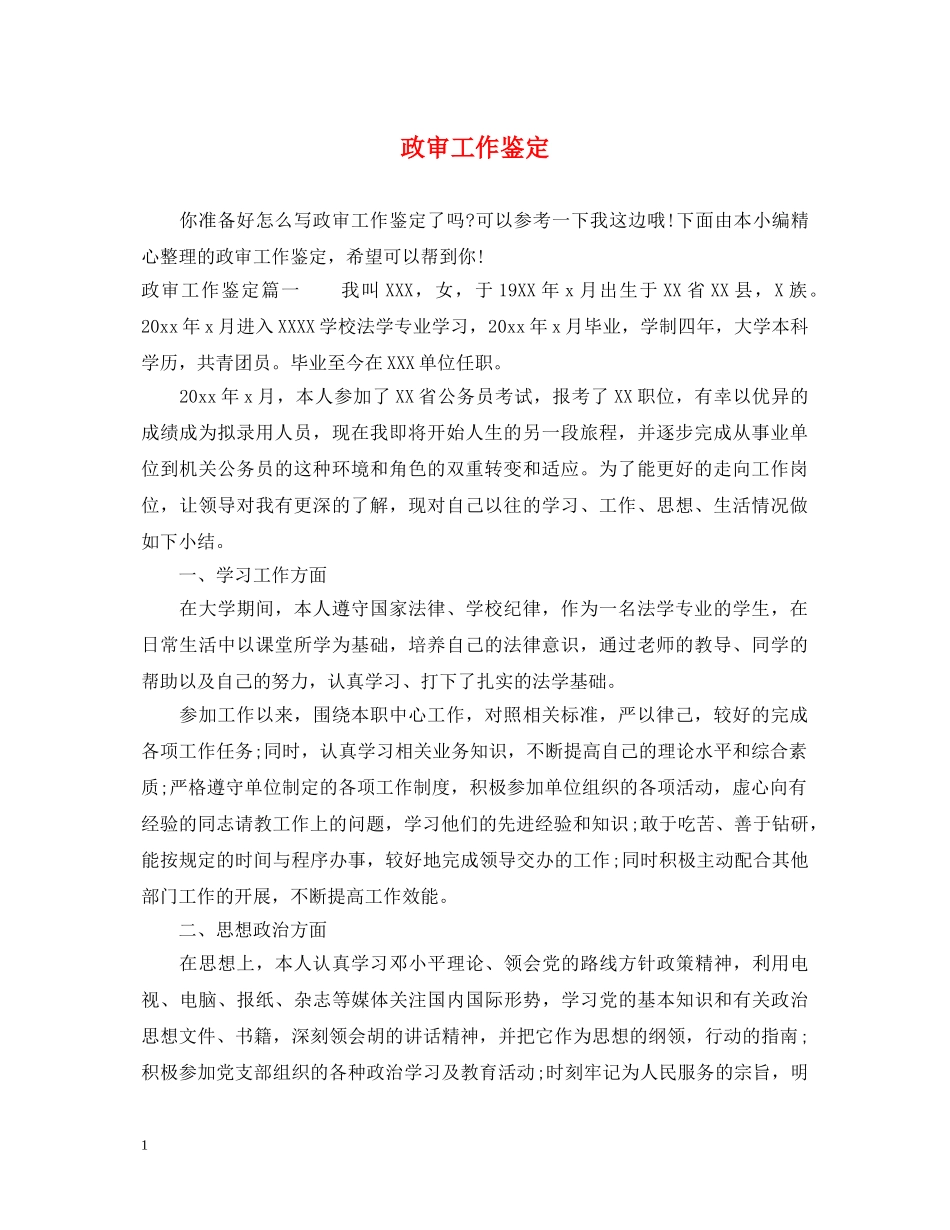 政审工作鉴定

你准备好怎么写政审工作鉴定了吗?可以参考一下我这边哦!下面由本小编精心整理的政审工作鉴定，希望可以帮到你!

政审工作鉴定篇一 我叫XXX，女，于19XX年x月出生于XX省XX县，X族。20xx年x月进入XXXX学校法学专业学习，20xx年x月毕业，学制四年，大学本科学历，共青团员。毕业至今在XXX单位任职。

20xx年x月，本人参加了XX省公务员考试，报考了XX职位，有幸以优异的成绩成为拟录用人员，现在我即将开始人生的另一段旅程，并逐步完成从事业单位到机关公务员的这种环境和角色的双重转变和适应。为了能更好的走向工作岗位，让领导对我有更深的了解，现对自己以往的学习、工作、思想、生活情况做如下小结。

一、学习工作方面

在大学期间，本人遵守国家法律、学校纪律，作为一名法学专业的学生，在日常生活中以课堂所学为基础，培养自己的法律意识，通过老师的教导、同学的帮助以及自己的努力，认真学习、打下了扎实的法学基础。

参加工作以来，围绕本职中心工作，对照相关标准，严以律己，较好的完成各项工作任务;同时，认真学习相关业务知识，不断提高自己的理论水平和综合素质;严格遵守单位制定的各项工作制度，积极参加单位组织的各项活动，虚心向有经验的同志请教工作上的问题，学习他们的先进经验和知识;敢于吃苦、善于钻研，能按规定的时间与程序办事，较好地完成领导交办的工作;同时积极主动配合其他部门工作的开展，不断提高工作效能。

二、思想政治方面

在思想上，本人认真学习邓小平理论、领会党的路线方针政策精神，利用电视、电脑、报纸、杂志等媒体关注国内国际形势，学习党的基本知识和有关政治思想文件、书籍，深刻领会胡的讲话精神，并把它作为思想的纲领，行动的指南;积极参加党支部组织的各种政治学习及教育活动;时刻牢记为人民服务的宗旨，明

1